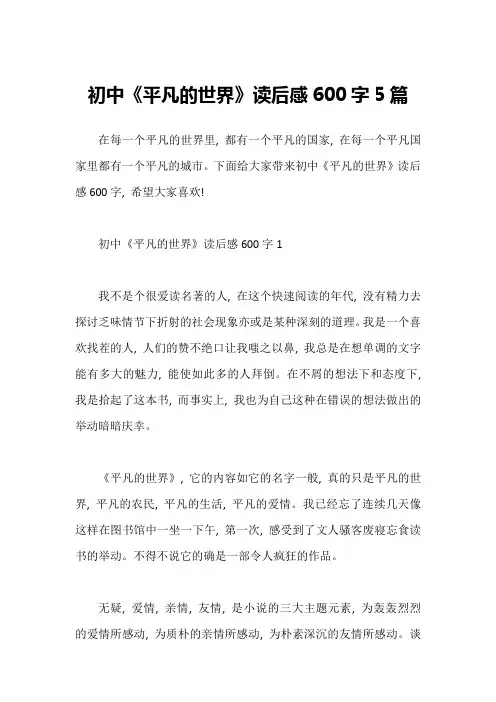 初中《平凡的世界》读后感 600 字 5 篇

在每一个平凡的世界里，都有一个平凡的国家，在每一个平凡国家里都有一个平凡的城市。下面给大家带来初中《平凡的世界》读后感 600 字，希望大家喜欢!

初中《平凡的世界》读后感 600 字 1

我不是个很爱读名著的人，在这个快速阅读的年代，没有精力去探讨乏味情节下折射的社会现象亦或是某种深刻的道理。我是一个喜欢找茬的人，人们的赞不绝口让我嗤之以鼻，我总是在想单调的文字能有多大的魅力，能使如此多的人拜倒。在不屑的想法下和态度下，我是拾起了这本书，而事实上，我也为自己这种在错误的想法做出的举动暗暗庆幸。

《平凡的世界》，它的内容如它的名字一般，真的只是平凡的世界，平凡的农民，平凡的生活，平凡的爱情。我已经忘了连续几天像这样在图书馆中一坐一下午，第一次，感受到了文人骚客废寝忘食读书的举动。不得不说它的确是一部令人疯狂的作品。

无疑，爱情，亲情，友情，是小说的三大主题元素，为轰轰烈烈的爱情所感动，为质朴的亲情所感动，为朴素深沉的友情所感动。谈